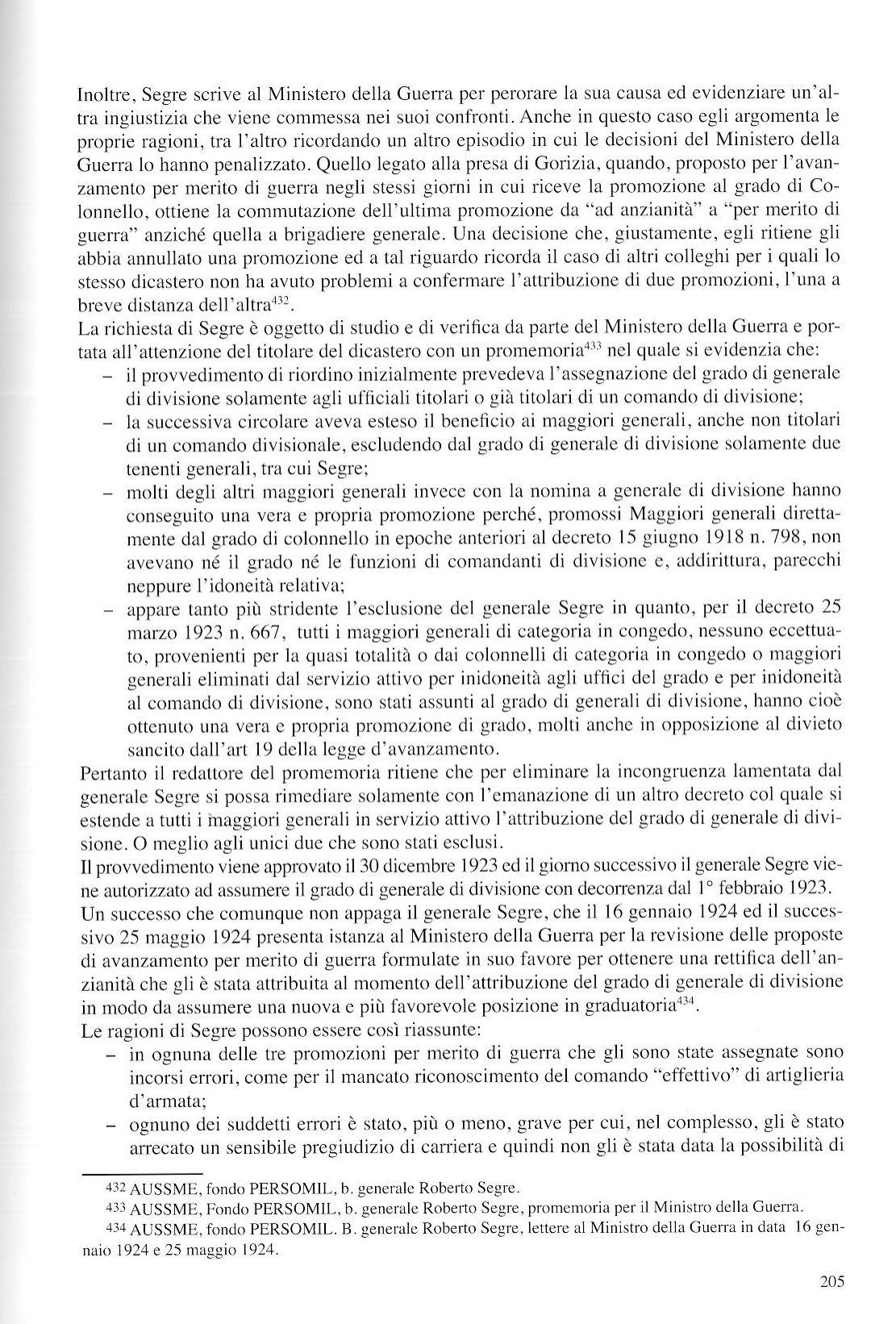 Inoltre, Segre scrive al Ministero della Guerra per perorare la sua causa ed evidenziare un'altra ingiustizia che viene commessa nei suoi confronti. Anche in questo caso egli argomenta le proprie ragioni, tra l'altro ricordando un altro episodio in cui le decisioni del Ministero della Guerra lo hanno penalizzato. Quello legato alla presa di Gorizia, quando, proposto per l'avanzamento per merito di guerra negli stessi giorni in cui riceve la promozione al grado di Colonnello, ottiene la commutazione dell'ultima promozione da "ad anzianità" a "per merito di guerra" anziché quella a brigadiere generale. Una decisione che, giustamente, egli ritiene gli abbia annullato una promozione ed a tal riguardo ricorda il caso di altri colleghi per i quali lo stesso dicastero non ha avuto problemi a confermare l'attribuzione di due promozioni, l'una a breve distanza dell'altra$^{432}$.
La richiesta di Segre è oggetto di studio e di verifica da parte del Ministero della Guerra e portata all'attenzione del titolare del dicastero con un promemoria$^{433}$ nel quale si evidenzia che:
– il provvedimento di riordino inizialmente prevedeva l'assegnazione del grado di generale di divisione solamente agli ufficiali titolari o già titolari di un comando di divisione;
– la successiva circolare aveva esteso il beneficio ai maggiori generali, anche non titolari di un comando divisionale, escludendo dal grado di generale di divisione solamente due tenenti generali, tra cui Segre;
– molti degli altri maggiori generali invece con la nomina a generale di divisione hanno conseguito una vera e propria promozione perché, promossi Maggiori generali direttamente dal grado di colonnello in epoche anteriori al decreto 15 giugno 1918 n. 798, non avevano né il grado né le funzioni di comandanti di divisione e, addirittura, parecchi neppure l'idoneità relativa;
– appare tanto più stridente l'esclusione del generale Segre in quanto, per il decreto 25 marzo 1923 n. 667, tutti i maggiori generali di categoria in congedo, nessuno eccettuato, provenienti per la quasi totalità o dai colonnelli di categoria in congedo o maggiori generali eliminati dal servizio attivo per inidoneità agli uffici del grado e per inidoneità al comando di divisione, sono stati assunti al grado di generali di divisione, hanno cioè ottenuto una vera e propria promozione di grado, molti anche in opposizione al divieto sancito dall'art 19 della legge d'avanzamento.
Pertanto il redattore del promemoria ritiene che per eliminare la incongruenza lamentata dal generale Segre si possa rimediare solamente con l'emanazione di un altro decreto col quale si estende a tutti i maggiori generali in servizio attivo l'attribuzione del grado di generale di divisione. O meglio agli unici due che sono stati esclusi.
Il provvedimento viene approvato il 30 dicembre 1923 ed il giorno successivo il generale Segre viene autorizzato ad assumere il grado di generale di divisione con decorrenza dal 1° febbraio 1923.
Un successo che comunque non appaga il generale Segre, che il 16 gennaio 1924 ed il successivo 25 maggio 1924 presenta istanza al Ministero della Guerra per la revisione delle proposte di avanzamento per merito di guerra formulate in suo favore per ottenere una rettifica dell'anzianità che gli è stata attribuita al momento dell'attribuzione del grado di generale di divisione in modo da assumere una nuova e più favorevole posizione in graduatoria$^{434}$.
Le ragioni di Segre possono essere così riassunte:
– in ognuna delle tre promozioni per merito di guerra che gli sono state assegnate sono incorsi errori, come per il mancato riconoscimento del comando "effettivo" di artiglieria d'armata;
– ognuno dei suddetti errori è stato, più o meno, grave per cui, nel complesso, gli è stato arrecato un sensibile pregiudizio di carriera e quindi non gli è stata data la possibilità di

432 AUSSME, fondo PERSOMIL, b. generale Roberto Segre.
433 AUSSME, Fondo PERSOMIL, b. generale Roberto Segre, promemoria per il Ministro della Guerra.
434 AUSSME, fondo PERSOMIL. B. generale Roberto Segre, lettere al Ministro della Guerra in data 16 gennaio 1924 e 25 maggio 1924.

205